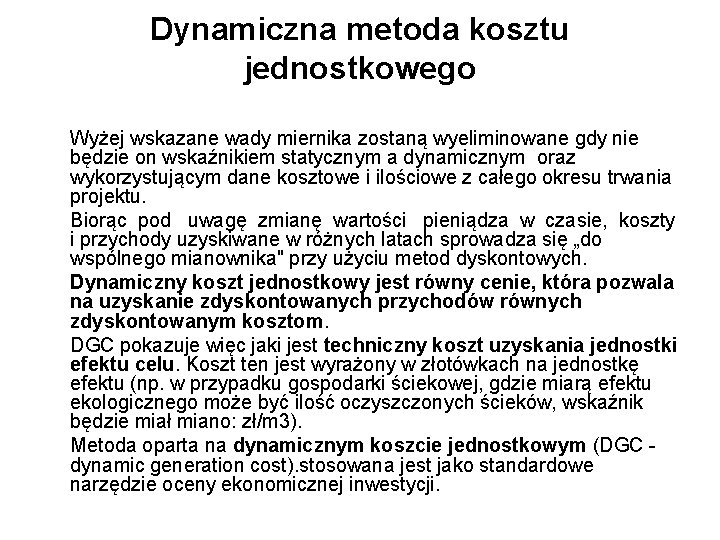 Dynamiczna metoda kosztu jednostkowego

Wyżej wskazane wady miernika zostaną wyeliminowane gdy nie będzie on wskaźnikiem statycznym a dynamicznym oraz wykorzystującym dane kosztowe i ilościowe z całego okresu trwania projektu.

Biorąc pod uwagę zmianę wartości pieniądza w czasie, koszty i przychody uzyskiwane w różnych latach sprowadza się „do wspólnego mianownika" przy użyciu metod dyskontowych.

Dynamiczny koszt jednostkowy jest równy cenie, która pozwala na uzyskanie zdyskontowanych przychodów równych zdyskontowanym kosztom.

DGC pokazuje więc jaki jest techniczny koszt uzyskania jednostki efektu celu. Koszt ten jest wyrażony w złotówkach na jednostkę efektu (np. w przypadku gospodarki ściekowej, gdzie miarą efektu ekologicznego może być ilość oczyszczonych ścieków, wskaźnik będzie miał miano: zł/m3).

Metoda oparta na dynamicznym koszcie jednostkowym (DGC - dynamic generation cost).stosowana jest jako standardowe narzędzie oceny ekonomicznej inwestycji.